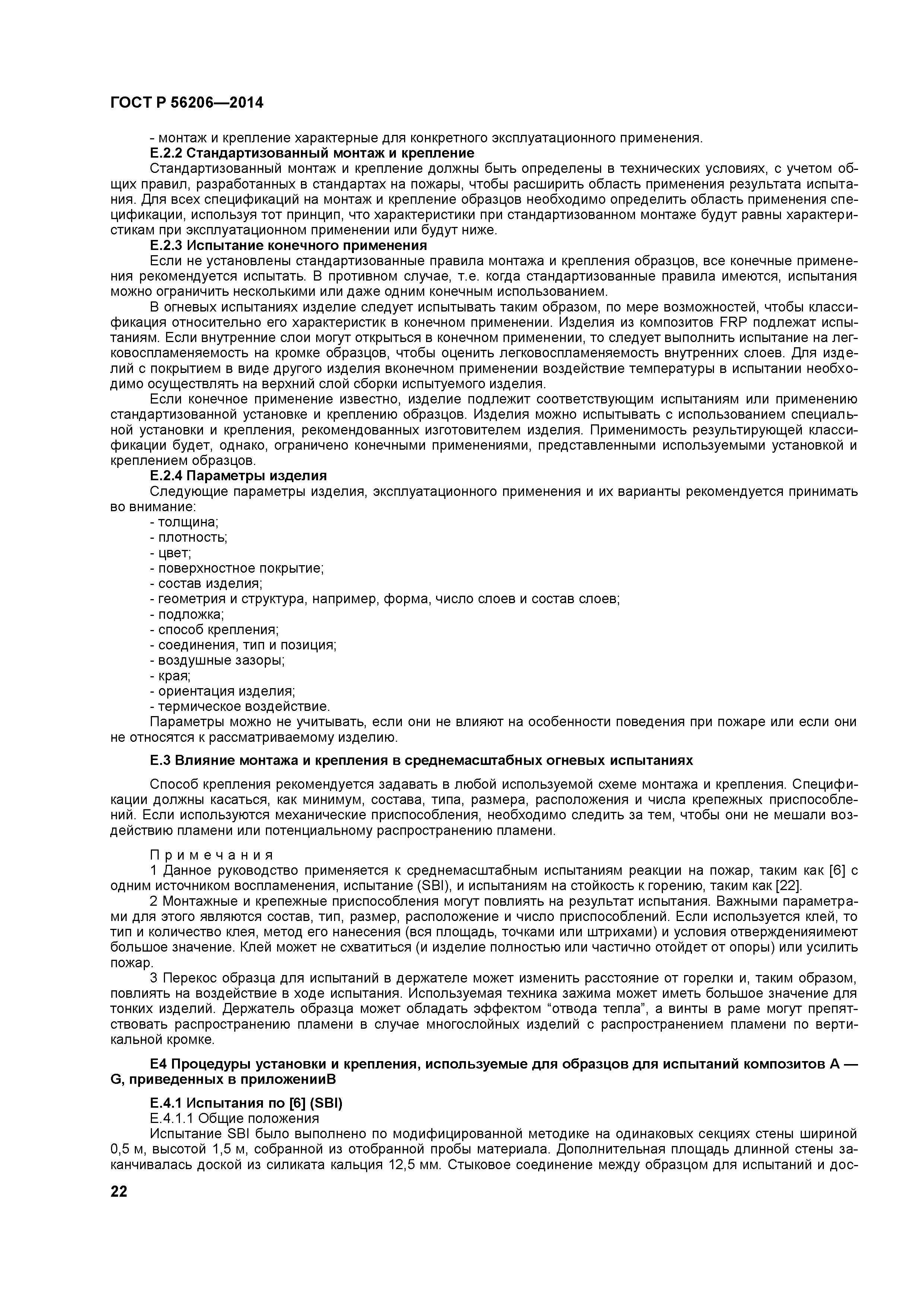 ГОСТ Р 56206—2014

- монтаж и крепление характерные для конкретного эксплуатационного применения.

Е.2.2 Стандартизованный монтаж и крепление

Стандартизованный монтаж и крепление должны быть определены в технических условиях, с учетом общих правил, разработанных в стандартах на пожары, чтобы расширить область применения результата испытания. Для всех спецификаций на монтаж и крепление образцов необходимо определить область применения спецификации, используя тот принцип, что характеристики при стандартизованном монтаже будут равны характеристикам при эксплуатационном применении или будут ниже.

Е.2.3 Испытание конечного применения

Если не установлены стандартизованные правила монтажа и крепления образцов, все конечные применения рекомендуется испытать. В противном случае, т.е. когда стандартизованные правила имеются, испытания можно ограничить несколькими или даже одним конечным использованием.

В огневых испытаниях изделие следует испытывать таким образом, по мере возможностей, чтобы классификация относительно его характеристик в конечном применении. Изделия из композитов FRP подлежат испытаниям. Если внутренние слои могут открыться в конечном применении, то следует выполнить испытание на легковоспламеняемость на кромке образцов, чтобы оценить легковоспламеняемость внутренних слоев. Для изделий с покрытием в виде другого изделия вконечном применении воздействие температуры в испытании необходимо осуществлять на верхний слой сборки испытуемого изделия.

Если конечное применение известно, изделие подлежит соответствующим испытаниям или применению стандартизованной установке и креплению образцов. Изделия можно испытывать с использованием специальной установки и крепления, рекомендованных изготовителем изделия. Применимость результирующей классификации будет, однако, ограничено конечными применениями, представленными используемыми установкой и креплением образцов.

Е.2.4 Параметры изделия

Следующие параметры изделия, эксплуатационного применения и их варианты рекомендуется принимать во внимание:

- толщина;
- плотность;
- цвет;
- поверхностное покрытие;
- состав изделия;
- геометрия и структура, например, форма, число слоев и состав слоев;
- подложка;
- способ крепления;
- соединения, тип и позиция;
- воздушные зазоры;
- края;
- ориентация изделия;
- термическое воздействие.

Параметры можно не учитывать, если они не влияют на особенности поведения при пожаре или если они не относятся к рассматриваемому изделию.

Е.3 Влияние монтажа и крепления в среднемасштабных огневых испытаниях

Способ крепления рекомендуется задавать в любой используемой схеме монтажа и крепления. Спецификации должны касаться, как минимум, состава, типа, размера, расположения и числа крепежных приспособлений. Если используются механические приспособления, необходимо следить за тем, чтобы они не мешали воздействию пламени или потенциальному распространению пламени.

Примечания

1 Данное руководство применяется к среднемасштабным испытаниям реакции на пожар, таким как [6] с одним источником воспламенения, испытание (SBI), и испытаниям на стойкость к горению, таким как [22].

2 Монтажные и крепежные приспособления могут повлиять на результат испытания. Важными параметрами для этого являются состав, тип, размер, расположение и число приспособлений. Если используется клей, то тип и количество клея, метод его нанесения (вся площадь, точками или штрихами) и условия отвержденияимеют большое значение. Клей может не схватиться (и изделие полностью или частично отойдет от опоры) или усилить пожар.

3 Перекос образца для испытаний в держателе может изменить расстояние от горелки и, таким образом, повлиять на воздействие в ходе испытания. Используемая техника зажима может иметь большое значение для тонких изделий. Держатель образца может обладать эффектом “отвода тепла”, а винты в раме могут препятствовать распространению пламени в случае многослойных изделий с распространением пламени по вертикальной кромке.

Е4 Процедуры установки и крепления, используемые для образцов для испытаний композитов А — G, приведенных в приложенииВ

Е.4.1 Испытания по [6] (SBI)

Е.4.1.1 Общие положения

Испытание SBI было выполнено по модифицированной методике на одинаковых секциях стены шириной 0,5 м, высотой 1,5 м, собранной из отобранной пробы материала. Дополнительная площадь длинной стены заканчивалась доской из силиката кальция 12,5 мм. Стыковое соединение между образцом для испытаний и дос-

22